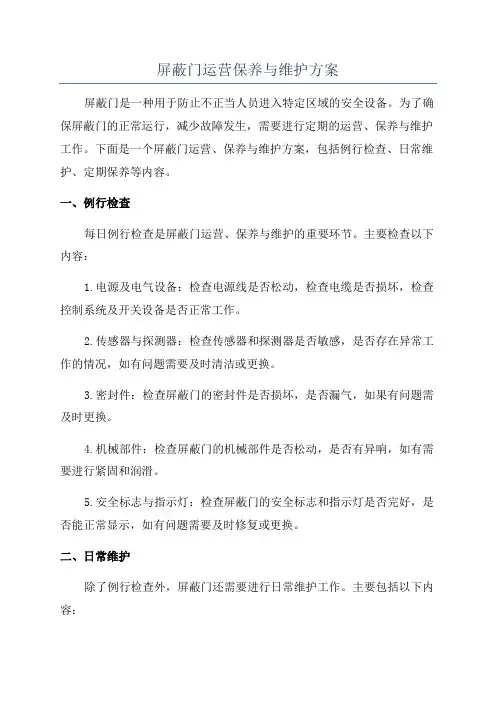 屏蔽门运营保养与维护方案

屏蔽门是一种用于防止不正当人员进入特定区域的安全设备。为了确保屏蔽门的正常运行，减少故障发生，需要进行定期的运营、保养与维护工作。下面是一个屏蔽门运营、保养与维护方案，包括例行检查、日常维护、定期保养等内容。

一、例行检查

每日例行检查是屏蔽门运营、保养与维护的重要环节。主要检查以下内容：

1.电源及电气设备：检查电源线是否松动，检查电缆是否损坏，检查控制系统及开关设备是否正常工作。

2.传感器与探测器：检查传感器和探测器是否敏感，是否存在异常工作的情况，如有问题需要及时清洁或更换。

3.密封件：检查屏蔽门的密封件是否损坏，是否漏气，如果有问题需及时更换。

4.机械部件：检查屏蔽门的机械部件是否松动，是否有异响，如有需要进行紧固和润滑。

5.安全标志与指示灯：检查屏蔽门的安全标志和指示灯是否完好，是否能正常显示，如有问题需要及时修复或更换。

二、日常维护

除了例行检查外，屏蔽门还需要进行日常维护工作。主要包括以下内容：